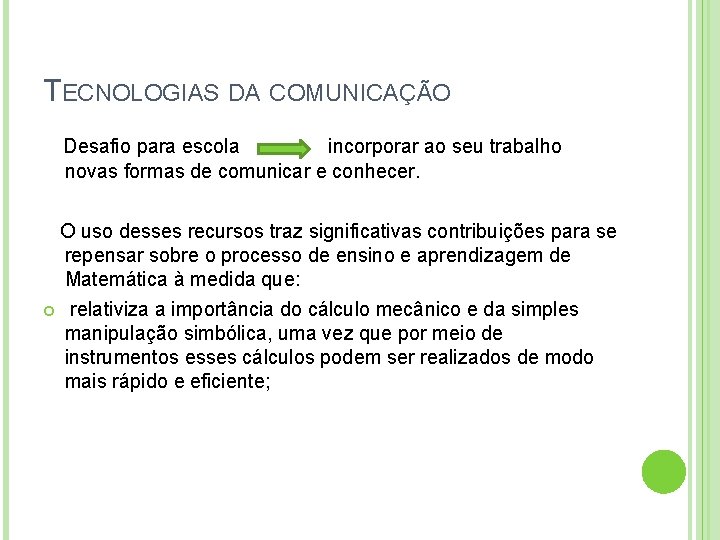 TECNOLOGIAS DA COMUNICAÇÃO

Desafio para escola incorporar ao seu trabalho novas formas de comunicar e conhecer.

O uso desses recursos traz significativas contribuições para se repensar sobre o processo de ensino e aprendizagem de Matemática à medida que:

relativiza a importância do cálculo mecânico e da simples manipulação simbólica, uma vez que por meio de instrumentos esses cálculos podem ser realizados de modo mais rápido e eficiente;